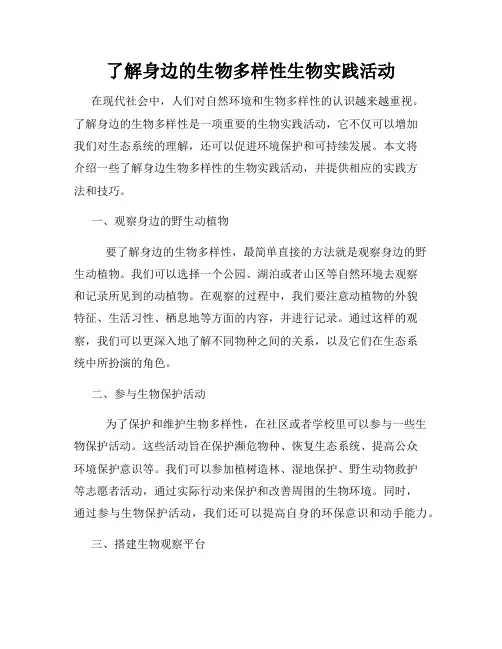 了解身边的生物多样性生物实践活动

在现代社会中，人们对自然环境和生物多样性的认识越来越重视。了解身边的生物多样性是一项重要的生物实践活动，它不仅可以增加我们对生态系统的理解，还可以促进环境保护和可持续发展。本文将介绍一些了解身边生物多样性的生物实践活动，并提供相应的实践方法和技巧。

一、观察身边的野生动植物

要了解身边的生物多样性，最简单直接的方法就是观察身边的野生动植物。我们可以选择一个公园、湖泊或者山区等自然环境去观察和记录所见到的动植物。在观察的过程中，我们要注意动植物的外貌特征、生活习性、栖息地等方面的内容，并进行记录。通过这样的观察，我们可以更深入地了解不同物种之间的关系，以及它们在生态系统中所扮演的角色。

二、参与生物保护活动

为了保护和维护生物多样性，在社区或者学校里可以参与一些生物保护活动。这些活动旨在保护濒危物种、恢复生态系统、提高公众环境保护意识等。我们可以参加植树造林、湿地保护、野生动物救护等志愿者活动，通过实际行动来保护和改善周围的生物环境。同时，通过参与生物保护活动，我们还可以提高自身的环保意识和动手能力。

三、搭建生物观察平台